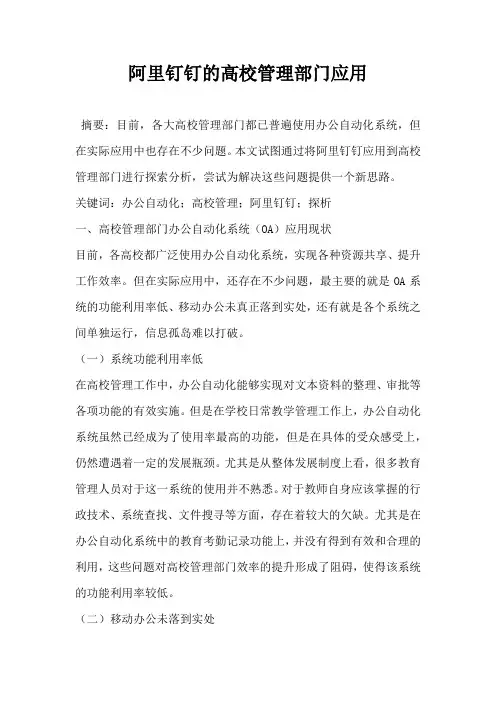 阿里钉钉的高校管理部门应用

摘要：目前，各大高校管理部门都已普遍使用办公自动化系统，但在实际应用中也存在不少问题。本文试图通过将阿里钉钉应用到高校管理部门进行探索分析，尝试为解决这些问题提供一个新思路。

关键词：办公自动化；高校管理；阿里钉钉；探析

一、高校管理部门办公自动化系统（OA）应用现状

目前，各高校都广泛使用办公自动化系统，实现各种资源共享、提升工作效率。但在实际应用中，还存在不少问题，最主要的就是 OA 系统的功能利用率低、移动办公未真正落到实处，还有就是各个系统之间单独运行，信息孤岛难以打破。

（一）系统功能利用率低

在高校管理工作中，办公自动化能够实现对文本资料的整理、审批等各项功能的有效实施。但是在学校日常教学管理工作上，办公自动化系统虽然已经成为了使用率最高的功能，但是在具体的受众感受上，仍然遭遇着一定的发展瓶颈。尤其是从整体发展制度上看，很多教育管理人员对于这一系统的使用并不熟悉。对于教师自身应该掌握的行政技术、系统查找、文件搜寻等方面，存在着较大的欠缺。尤其是在办公自动化系统中的教育考勤记录功能上，并没有得到有效和合理的利用，这些问题对高校管理部门效率的提升形成了阻碍，使得该系统的功能利用率较低。

（二）移动办公未落到实处